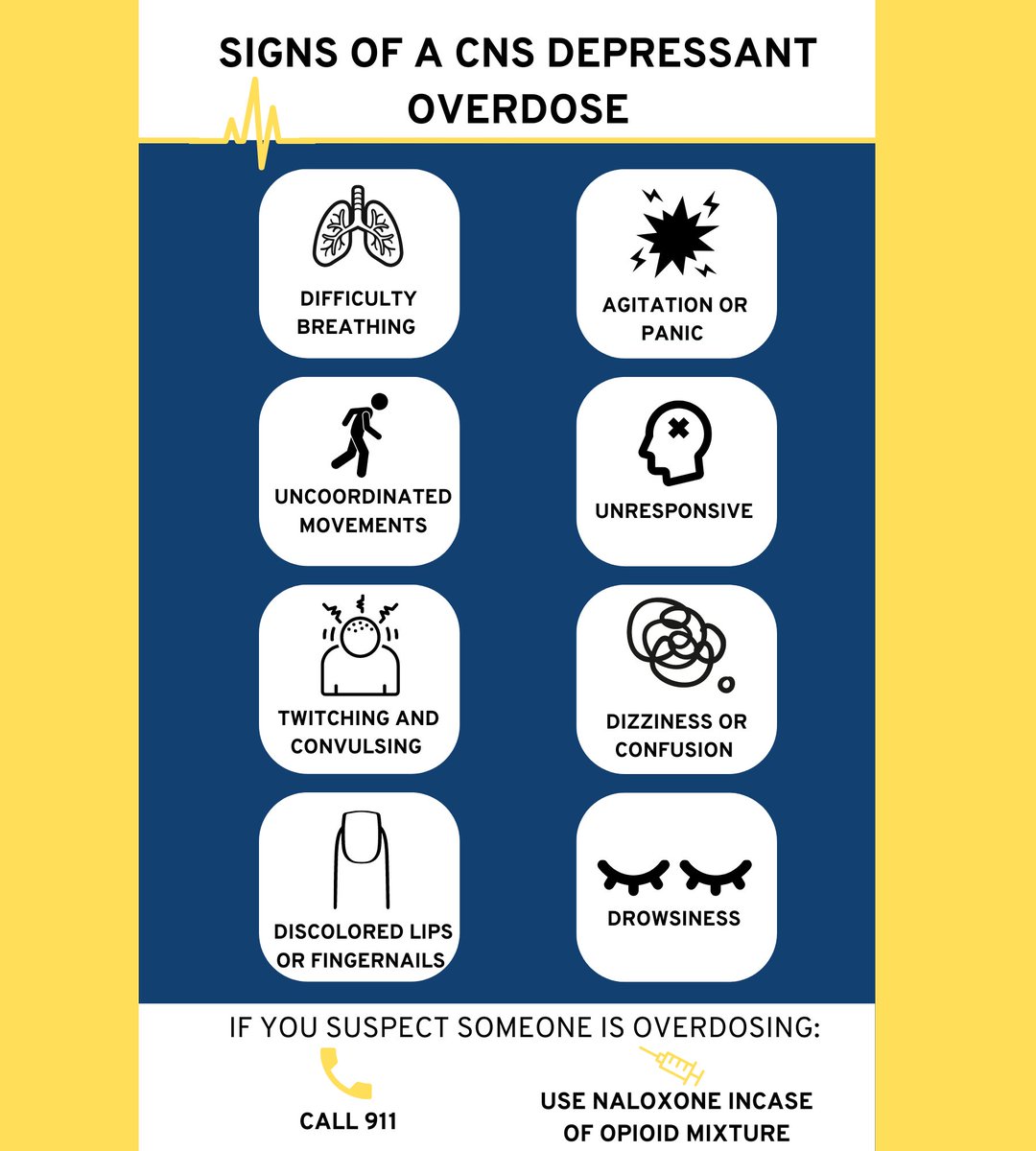 SIGNS OF A CNS DEPRESSANT OVERDOSE

DIFFICULTY BREATHING

AGITATION OR PANIC

UNCOORDINATED MOVEMENTS

UNRESPONSIVE

TWITCHING AND CONVULSING

DIZZINESS OR CONFUSION

DISCOLORED LIPS OR FINGERNAILS

DROWSINESS

IF YOU SUSPECT SOMEONE IS OVERDOSING:

CALL 911

USE NALOXONE INCASE OF OPIOID MIXTURE